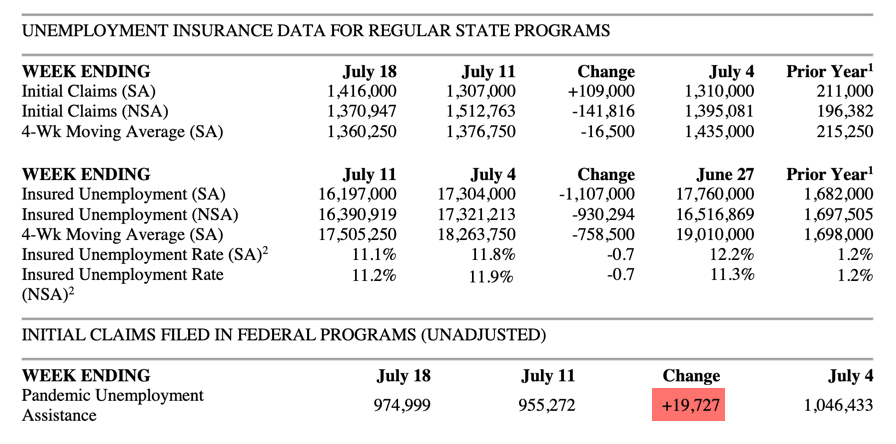 UNEMPLOYMENT INSURANCE DATA FOR REGULAR STATE PROGRAMS

| WEEK ENDING | July 18 | July 11 | Change | July 4 | Prior Year$^1$ |
|---|---|---|---|---|---|
| Initial Claims (SA) | 1,416,000 | 1,307,000 | +109,000 | 1,310,000 | 211,000 |
| Initial Claims (NSA) | 1,370,947 | 1,512,763 | -141,816 | 1,395,081 | 196,382 |
| 4-Wk Moving Average (SA) | 1,360,250 | 1,376,750 | -16,500 | 1,435,000 | 215,250 |

| WEEK ENDING | July 11 | July 4 | Change | June 27 | Prior Year$^1$ |
|---|---|---|---|---|---|
| Insured Unemployment (SA) | 16,197,000 | 17,304,000 | -1,107,000 | 17,760,000 | 1,682,000 |
| Insured Unemployment (NSA) | 16,390,919 | 17,321,213 | -930,294 | 16,516,869 | 1,697,505 |
| 4-Wk Moving Average (SA) | 17,505,250 | 18,263,750 | -758,500 | 19,010,000 | 1,698,000 |
| Insured Unemployment Rate (SA)$^2$ | 11.1% | 11.8% | -0.7 | 12.2% | 1.2% |
| Insured Unemployment Rate (NSA)$^2$ | 11.2% | 11.9% | -0.7 | 11.3% | 1.2% |

INITIAL CLAIMS FILED IN FEDERAL PROGRAMS (UNADJUSTED)

| WEEK ENDING | July 18 | July 11 | Change | July 4 |
|---|---|---|---|---|
| Pandemic Unemployment Assistance | 974,999 | 955,272 | +19,727 | 1,046,433 |